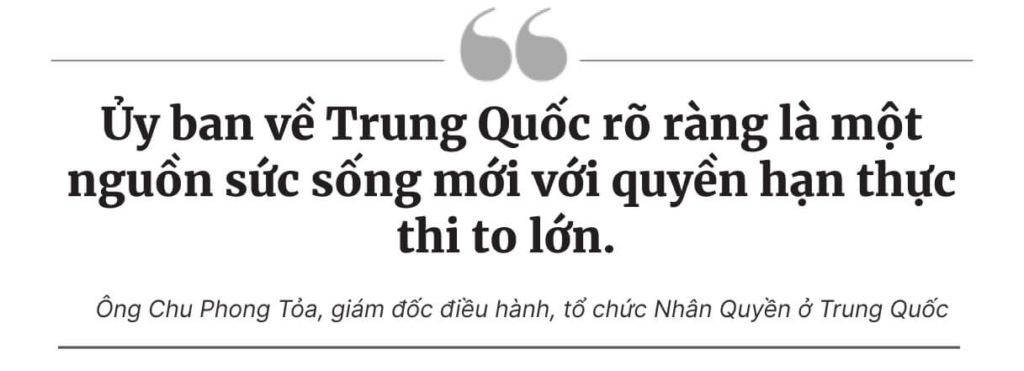 Ủy ban về Trung Quốc rõ ràng là một nguồn sức sống mới với quyền hạn thực thi to lớn.

Ông Chu Phong Tỏa, giám đốc điều hành, tổ chức Nhân Quyền ở Trung Quốc